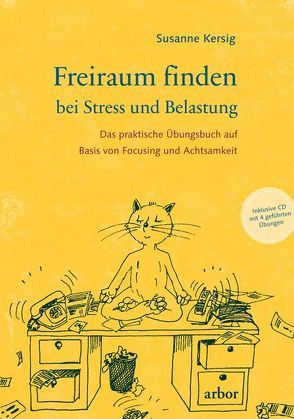 Susanne Kersig

Freiraum finden
bei Stress und Belastung

Das praktische Übungsbuch auf Basis von Focusing und Achtsamkeit

Inklusive CD mit 4 geführten Übungen

arbor